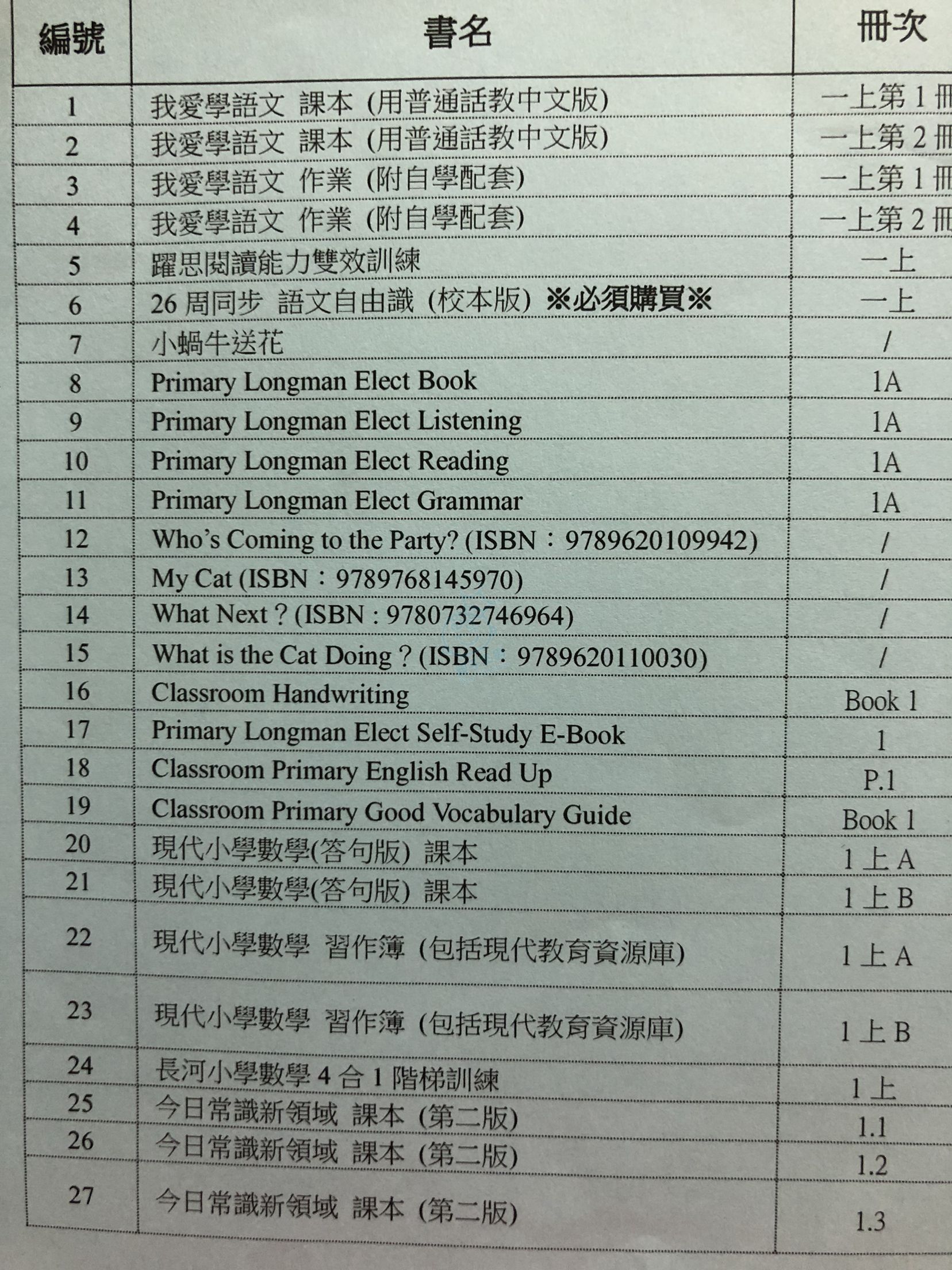 | 編號 | 書名 | 冊次 |
|---|---|---|
| 1 | 我愛學語文 課本 (用普通話教中文版) | 一上第1冊 |
| 2 | 我愛學語文 課本 (用普通話教中文版) | 一上第2冊 |
| 3 | 我愛學語文 作業 (附自學配套) | 一上第1冊 |
| 4 | 我愛學語文 作業 (附自學配套) | 一上第2冊 |
| 5 | 躍思閱讀能力雙效訓練 | 一上 |
| 6 | 26周同步 語文自由識 (校本版) ※必須購買※ | 一上 |
| 7 | 小蝸牛送花 | / |
| 8 | Primary Longman Elect Book | 1A |
| 9 | Primary Longman Elect Listening | 1A |
| 10 | Primary Longman Elect Reading | 1A |
| 11 | Primary Longman Elect Grammar | 1A |
| 12 | Who's Coming to the Party? (ISBN：9789620109942) | / |
| 13 | My Cat (ISBN：9789768145970) | / |
| 14 | What Next？(ISBN : 9780732746964) | / |
| 15 | What is the Cat Doing？(ISBN：9789620110030) | / |
| 16 | Classroom Handwriting | Book 1 |
| 17 | Primary Longman Elect Self-Study E-Book | 1 |
| 18 | Classroom Primary English Read Up | P.1 |
| 19 | Classroom Primary Good Vocabulary Guide | Book 1 |
| 20 | 現代小學數學(答句版) 課本 | 1上A |
| 21 | 現代小學數學(答句版) 課本 | 1上B |
| 22 | 現代小學數學 習作簿 (包括現代教育資源庫) | 1上A |
| 23 | 現代小學數學 習作簿 (包括現代教育資源庫) | 1上B |
| 24 | 長河小學數學4合1階梯訓練 | 1上 |
| 25 | 今日常識新領域 課本 (第二版) | 1.1 |
| 26 | 今日常識新領域 課本 (第二版) | 1.2 |
| 27 | 今日常識新領域 課本 (第二版) | 1.3 |